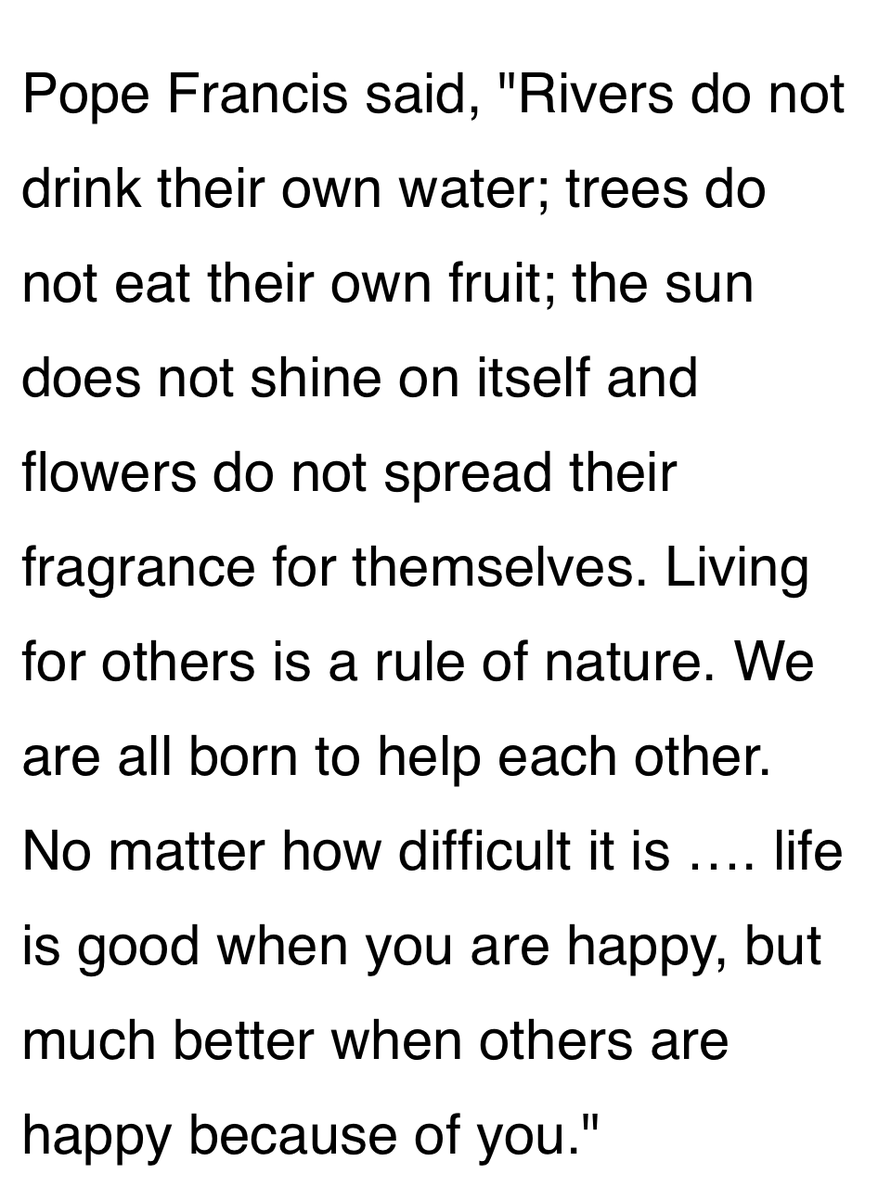 Pope Francis said, "Rivers do not drink their own water; trees do not eat their own fruit; the sun does not shine on itself and flowers do not spread their fragrance for themselves. Living for others is a rule of nature. We are all born to help each other. No matter how difficult it is …. life is good when you are happy, but much better when others are happy because of you."